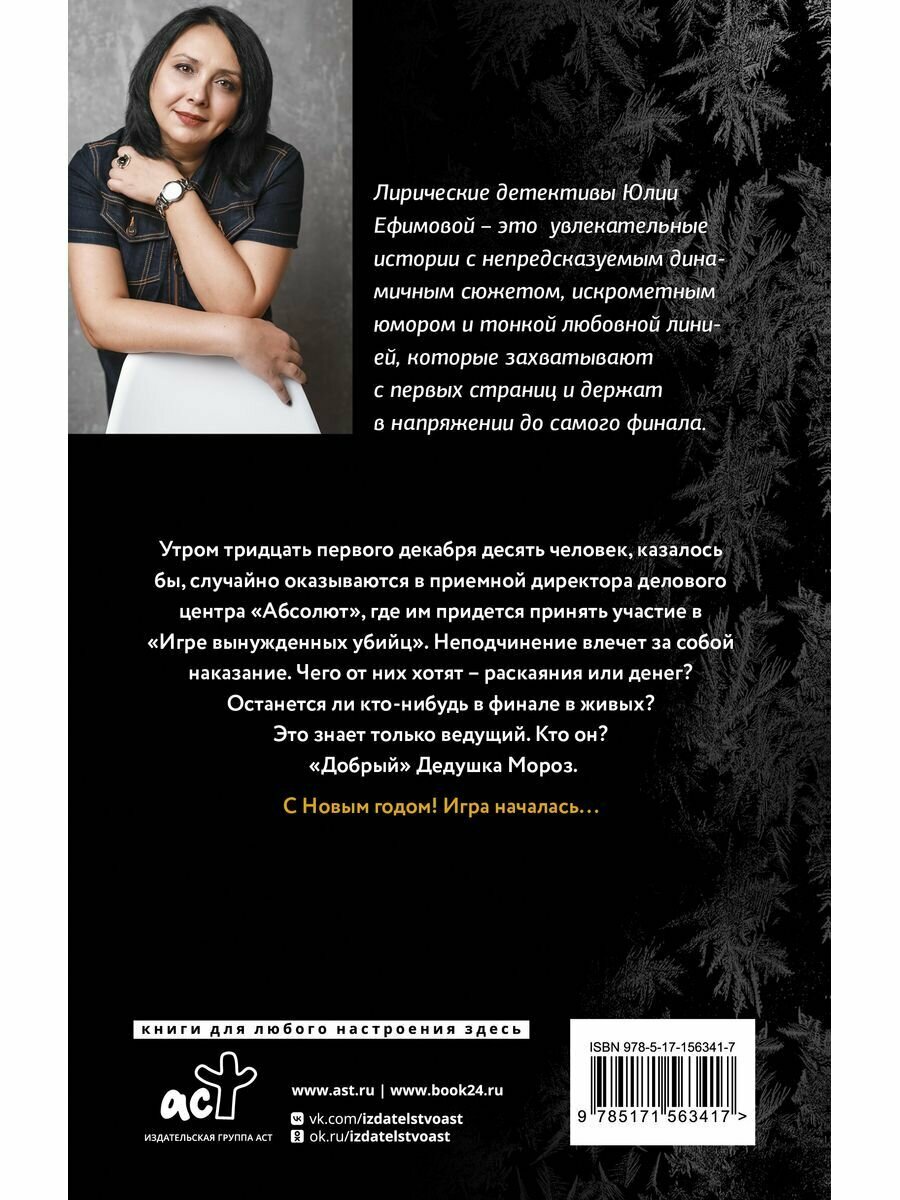 Лирические детективы Юлии Ефимовой – это увлекательные истории с непредсказуемым динамичным сюжетом, искрометным юмором и тонкой любовной линией, которые захватывают с первых страниц и держат в напряжении до самого финала.

Утром тридцать первого декабря десять человек, казалось бы, случайно оказываются в приемной директора делового центра «Абсолют», где им придется принять участие в «Игре вынужденных убийц». Неподчинение влечет за собой наказание. Чего от них хотят – раскаяния или денег? Останется ли кто-нибудь в финале в живых? Это знает только ведущий. Кто он? «Добрый» Дедушка Мороз.

С Новым годом! Игра началась…

книги для любого настроения здесь

аст
ИЗДАТЕЛЬСКАЯ ГРУППА АСТ

www.ast.ru | www.book24.ru
vk.com/izdatelstvoast
ok.ru/izdatelstvoast

ISBN 978-5-17-156341-7
9 785171 563417 >